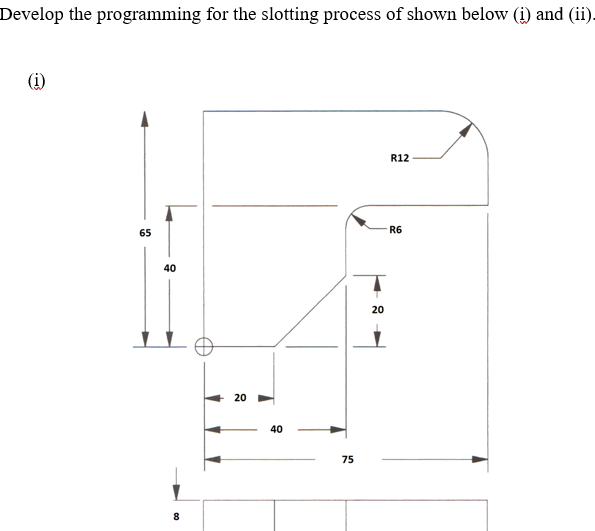 Develop the programming for the slotting process of shown below (i) and (ii).

(i)

R12

R6

65

40

20

20

40

75

8